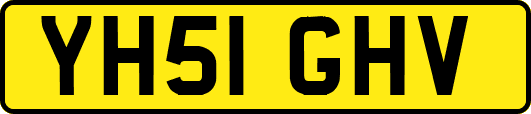 YH51 GHV